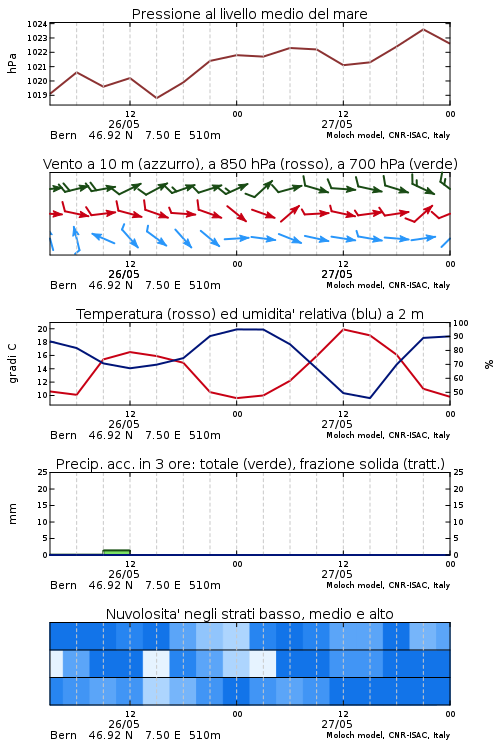 Pressione al livello medio del mare

hPa

1024
1023
1022
1021
1020
1019

12
26/05
00
12
27/05
00

Bern 46.92 N 7.50 E 510m
Moloch model, CNR-ISAC, Italy

Vento a 10 m (azzurro), a 850 hPa (rosso), a 700 hPa (verde)

12
26/05
00
12
27/05
00

Bern 46.92 N 7.50 E 510m
Moloch model, CNR-ISAC, Italy

Temperatura (rosso) ed umidita' relativa (blu) a 2 m

gradi C

20
18
16
14
12
10

100
90
80
70
60
50

%

12
26/05
00
12
27/05
00

Bern 46.92 N 7.50 E 510m
Moloch model, CNR-ISAC, Italy

Precip. acc. in 3 ore: totale (verde), frazione solida (tratt.)

mm

25
20
15
10
5
0

25
20
15
10
5
0

12
26/05
00
12
27/05
00

Bern 46.92 N 7.50 E 510m
Moloch model, CNR-ISAC, Italy

Nuvolosita' negli strati basso, medio e alto

12
26/05
00
12
27/05
00

Bern 46.92 N 7.50 E 510m
Moloch model, CNR-ISAC, Italy